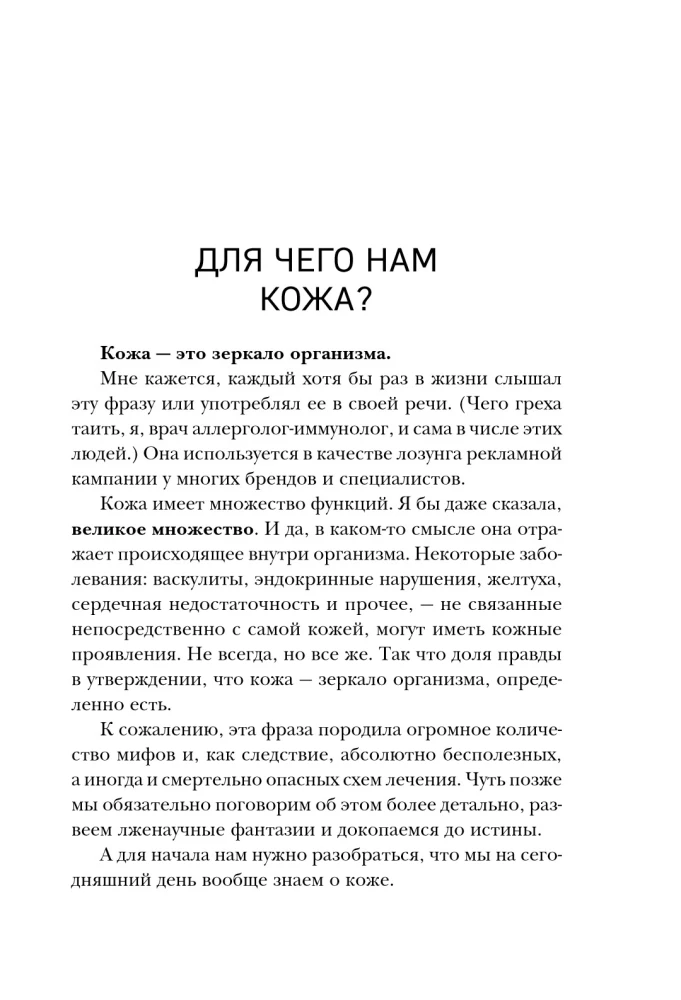 ДЛЯ ЧЕГО НАМ
КОЖА?

Кожа — это зеркало организма.

Мне кажется, каждый хотя бы раз в жизни слышал эту фразу или употреблял ее в своей речи. (Чего греха таить, я, врач аллерголог-иммунолог, и сама в числе этих людей.) Она используется в качестве лозунга рекламной кампании у многих брендов и специалистов.

Кожа имеет множество функций. Я бы даже сказала, великое множество. И да, в каком-то смысле она отражает происходящее внутри организма. Некоторые заболевания: васкулиты, эндокринные нарушения, желтуха, сердечная недостаточность и прочее, — не связанные непосредственно с самой кожей, могут иметь кожные проявления. Не всегда, но все же. Так что доля правды в утверждении, что кожа — зеркало организма, определенно есть.

К сожалению, эта фраза породила огромное количество мифов и, как следствие, абсолютно бесполезных, а иногда и смертельно опасных схем лечения. Чуть позже мы обязательно поговорим об этом более детально, развеем лженаучные фантазии и докопаемся до истины.

А для начала нам нужно разобраться, что мы на сегодняшний день вообще знаем о коже.